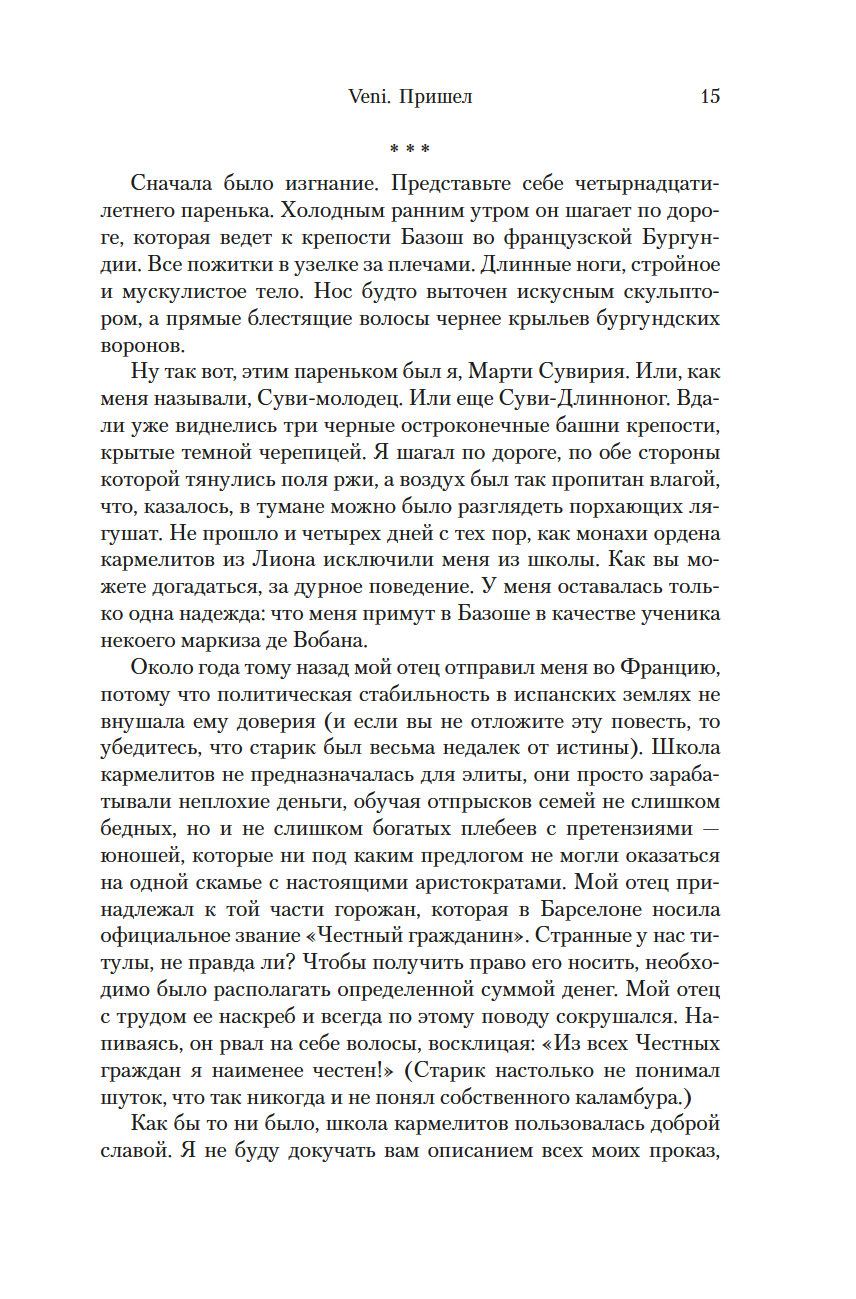 Veni. Пришел 15

* * *

Сначала было изгнание. Представьте себе четырнадцатилетнего паренька. Холодным ранним утром он шагает по дороге, которая ведет к крепости Базош во французской Бургундии. Все пожитки в узелке за плечами. Длинные ноги, стройное и мускулистое тело. Нос будто выточен искусным скульптором, а прямые блестящие волосы чернее крыльев бургундских воронов.

Ну так вот, этим пареньком был я, Марти Сувирия. Или, как меня называли, Суви-молодец. Или еще Суви-Длинноног. Вдали уже виднелись три черные остроконечные башни крепости, крытые темной черепицей. Я шагал по дороге, по обе стороны которой тянулись поля ржи, а воздух был так пропитан влагой, что, казалось, в тумане можно было разглядеть порхающих лягушат. Не прошло и четырех дней с тех пор, как монахи ордена кармелитов из Лиона исключили меня из школы. Как вы можете догадаться, за дурное поведение. У меня оставалась только одна надежда: что меня примут в Базоше в качестве ученика некоего маркиза де Вобана.

Около года тому назад мой отец отправил меня во Францию, потому что политическая стабильность в испанских землях не внушала ему доверия (и если вы не отложите эту повесть, то убедитесь, что старик был весьма недалек от истины). Школа кармелитов не предназначалась для элиты, они просто зарабатывали неплохие деньги, обучая отпрысков семей не слишком бедных, но и не слишком богатых плебеев с претензиями — юношей, которые ни под каким предлогом не могли оказаться на одной скамье с настоящими аристократами. Мой отец принадлежал к той части горожан, которая в Барселоне носила официальное звание «Честный гражданин». Странные у нас титулы, не правда ли? Чтобы получить право его носить, необходимо было располагать определенной суммой денег. Мой отец с трудом ее наскреб и всегда по этому поводу сокрушался. Напиваясь, он рвал на себе волосы, восклицая: «Из всех Честных граждан я наименее честен!» (Старик настолько не понимал шуток, что так никогда и не понял собственного каламбура.)

Как бы то ни было, школа кармелитов пользовалась доброй славой. Я не буду докучать вам описанием всех моих проказ,